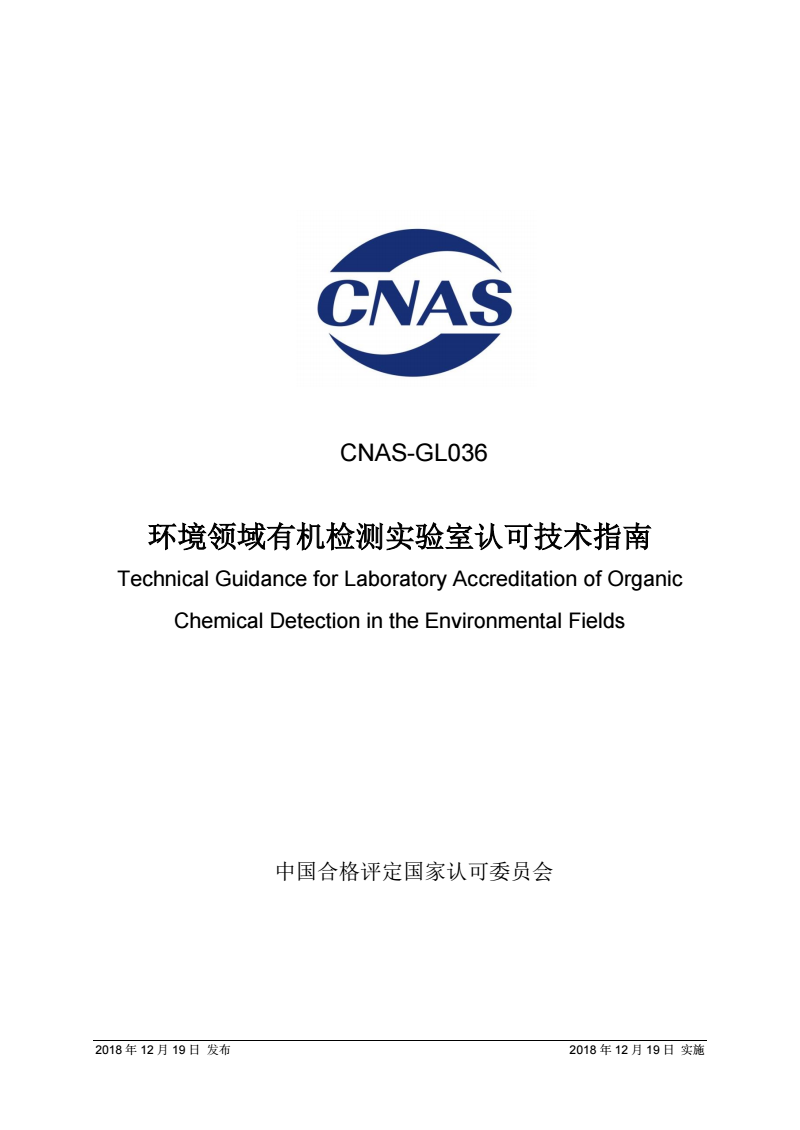 CNAS

CNAS-GL036

环境领域有机检测实验室认可技术指南

Technical Guidance for Laboratory Accreditation of Organic Chemical Detection in the Environmental Fields

中国合格评定国家认可委员会

2018 年 12 月 19 日 发布

2018 年 12 月 19 日 实施